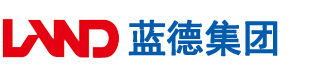 LAND 蓝德集团